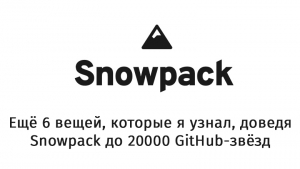 Snowpack

Ещё 6 вещей, которые я узнал, доведя Snowpack до 20000 GitHub-звёзд